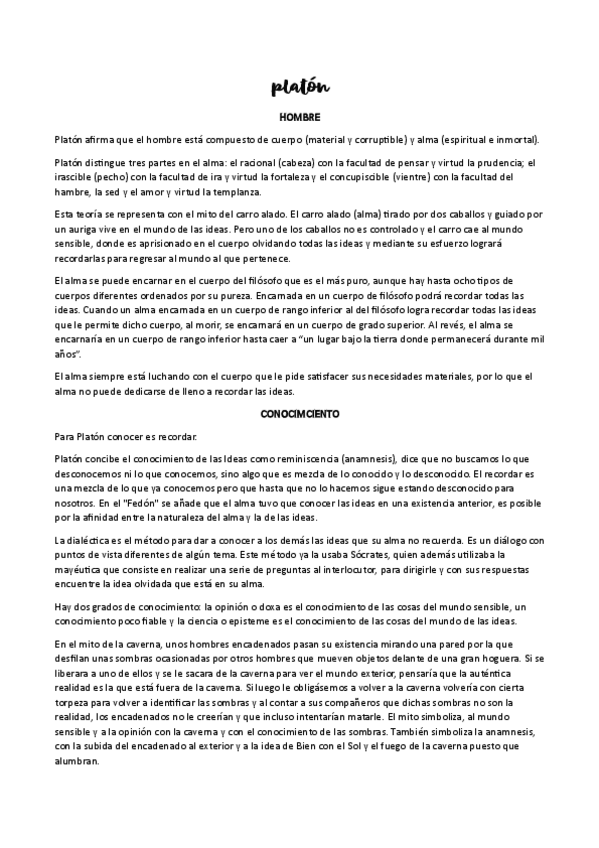 platón

HOMBRE

Platón afirma que el hombre está compuesto de cuerpo (material y corruptible) y alma (espiritual e inmortal).

Platón distingue tres partes en el alma: el racional (cabeza) con la facultad de pensar y virtud la prudencia; el irascible (pecho) con la facultad de ira y virtud la fortaleza y el concupiscible (vientre) con la facultad del hambre, la sed y el amor y virtud la templanza.

Esta teoría se representa con el mito del carro alado. El carro alado (alma) tirado por dos caballos y guiado por un auriga vive en el mundo de las ideas. Pero uno de los caballos no es controlado y el carro cae al mundo sensible, donde es aprisionado en el cuerpo olvidando todas las ideas y mediante su esfuerzo logrará recordarlas para regresar al mundo al que pertenece.

El alma se puede encarnar en el cuerpo del filósofo que es el más puro, aunque hay hasta ocho tipos de cuerpos diferentes ordenados por su pureza. Encarnada en un cuerpo de filósofo podrá recordar todas las ideas. Cuando un alma encarnada en un cuerpo de rango inferior al del filósofo logra recordar todas las ideas que le permite dicho cuerpo, al morir, se encarnará en un cuerpo de grado superior. Al revés, el alma se encarnaría en un cuerpo de rango inferior hasta caer a "un lugar bajo la tierra donde permanecerá durante mil años".

El alma siempre está luchando con el cuerpo que le pide satisfacer sus necesidades materiales, por lo que el alma no puede dedicarse de lleno a recordar las ideas.

CONOCIMCIENTO

Para Platón conocer es recordar.

Platón concibe el conocimiento de las Ideas como reminiscencia (anamnesis), dice que no buscamos lo que desconocemos ni lo que conocemos, sino algo que es mezcla de lo conocido y lo desconocido. El recordar es una mezcla de lo que ya conocemos pero que hasta que no lo hacemos sigue estando desconocido para nosotros. En el "Fedón" se añade que el alma tuvo que conocer las ideas en una existencia anterior, es posible por la afinidad entre la naturaleza del alma y la de las ideas.

La dialéctica es el método para dar a conocer a los demás las ideas que su alma no recuerda. Es un diálogo con puntos de vista diferentes de algún tema. Este método ya la usaba Sócrates, quien además utilizaba la mayéutica que consiste en realizar una serie de preguntas al interlocutor, para dirigirle y con sus respuestas encuentre la idea olvidada que está en su alma.

Hay dos grados de conocimiento: la opinión o doxa es el conocimiento de las cosas del mundo sensible, un conocimiento poco fiable y la ciencia o episteme es el conocimiento de las cosas del mundo de las ideas.

En el mito de la caverna, unos hombres encadenados pasan su existencia mirando una pared por la que desfilan unas sombras ocasionadas por otros hombres que mueven objetos delante de una gran hoguera. Si se liberara a uno de ellos y se le sacara de la caverna para ver el mundo exterior, pensaría que la auténtica realidad es la que está fuera de la caverna. Si luego le obligásemos a volver a la caverna volvería con cierta torpeza para volver a identificar las sombras y al contar a sus compañeros que dichas sombras no son la realidad, los encadenados no le creerían y que incluso intentarían matarle. El mito simboliza, al mundo sensible y a la opinión con la caverna y con el conocimiento de las sombras. También simboliza la anamnesis, con la subida del encadenado al exterior y a la idea de Bien con el Sol y el fuego de la caverna puesto que alumbran.